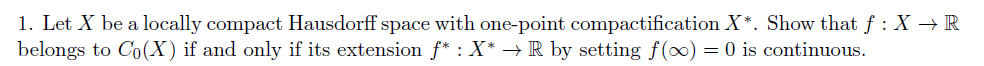 1. Let $X$ be a locally compact Hausdorff space with one-point compactification $X^*$. Show that $f : X \to \mathbb{R}$ belongs to $C_0(X)$ if and only if its extension $f^* : X^* \to \mathbb{R}$ by setting $f(\infty) = 0$ is continuous.